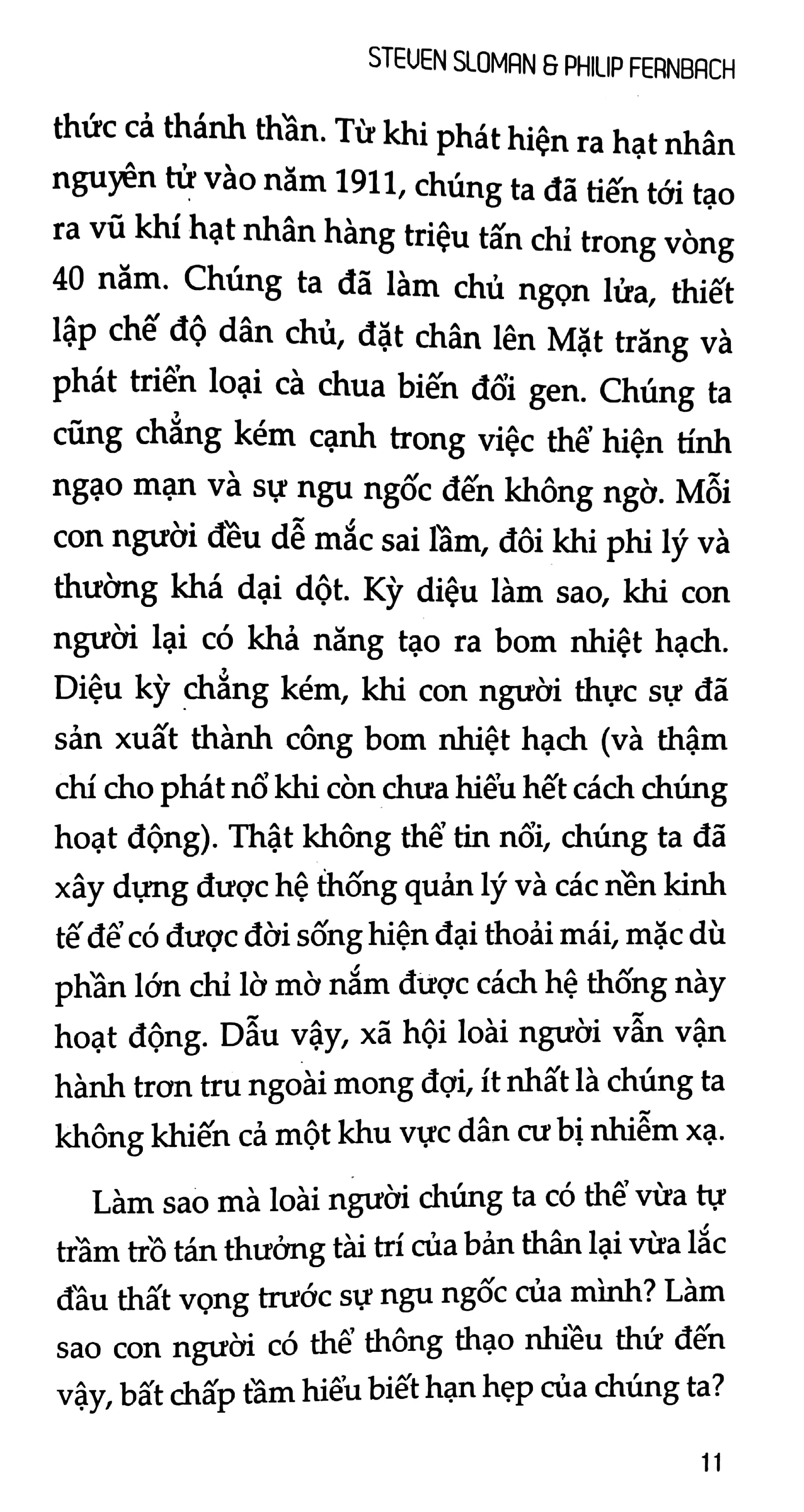 STEVEN SLOMAN & PHILIP FERNBACH

thức cả thánh thần. Từ khi phát hiện ra hạt nhân nguyên tử vào năm 1911, chúng ta đã tiến tới tạo ra vũ khí hạt nhân hàng triệu tấn chỉ trong vòng 40 năm. Chúng ta đã làm chủ ngọn lửa, thiết lập chế độ dân chủ, đặt chân lên Mặt trăng và phát triển loại cà chua biến đổi gen. Chúng ta cũng chẳng kém cạnh trong việc thể hiện tính ngạo mạn và sự ngu ngốc đến không ngờ. Mỗi con người đều dễ mắc sai lầm, đôi khi phi lý và thường khá dại dột. Kỳ diệu làm sao, khi con người lại có khả năng tạo ra bom nhiệt hạch. Diệu kỳ chẳng kém, khi con người thực sự đã sản xuất thành công bom nhiệt hạch (và thậm chí cho phát nổ khi còn chưa hiểu hết cách chúng hoạt động). Thật không thể tin nổi, chúng ta đã xây dựng được hệ thống quản lý và các nền kinh tế để có được đời sống hiện đại thoải mái, mặc dù phần lớn chỉ lờ mờ nắm được cách hệ thống này hoạt động. Dẫu vậy, xã hội loài người vẫn vận hành trơn tru ngoài mong đợi, ít nhất là chúng ta không khiến cả một khu vực dân cư bị nhiễm xạ.

Làm sao mà loài người chúng ta có thể vừa tự trầm trồ tán thưởng tài trí của bản thân lại vừa lắc đầu thất vọng trước sự ngu ngốc của mình? Làm sao con người có thể thông thạo nhiều thứ đến vậy, bất chấp tầm hiểu biết hạn hẹp của chúng ta?

11